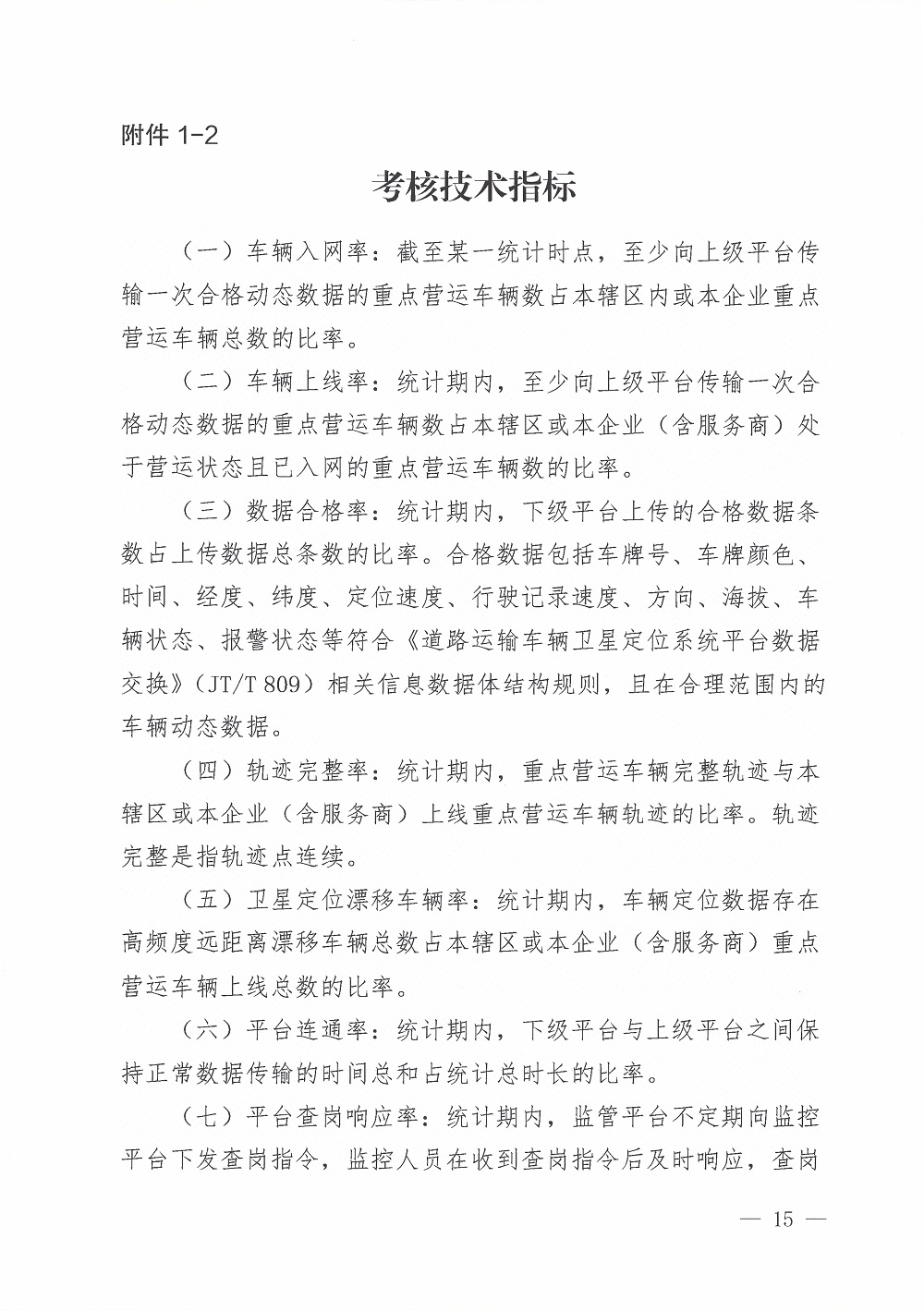 附件 1-2

考核技术指标

（一）车辆入网率：截至某一统计时点，至少向上级平台传输一次合格动态数据的重点营运车辆数占本辖区内或本企业重点营运车辆总数的比率。

（二）车辆上线率：统计期内，至少向上级平台传输一次合格动态数据的重点营运车辆数占本辖区或本企业（含服务商）处于营运状态且已入网的重点营运车辆数的比率。

（三）数据合格率：统计期内，下级平台上传的合格数据条数占上传数据总条数的比率。合格数据包括车牌号、车牌颜色、时间、经度、纬度、定位速度、行驶记录速度、方向、海拔、车辆状态、报警状态等符合《道路运输车辆卫星定位系统平台数据交换》（JT/T 809）相关信息数据体结构规则，且在合理范围内的车辆动态数据。

（四）轨迹完整率：统计期内，重点营运车辆完整轨迹与本辖区或本企业（含服务商）上线重点营运车辆轨迹的比率。轨迹完整是指轨迹点连续。

（五）卫星定位漂移车辆率：统计期内，车辆定位数据存在高频度远距离漂移车辆总数占本辖区或本企业（含服务商）重点营运车辆上线总数的比率。

（六）平台连通率：统计期内，下级平台与上级平台之间保持正常数据传输的时间总和占统计总时长的比率。

（七）平台查岗响应率：统计期内，监管平台不定期向监控平台下发查岗指令，监控人员在收到查岗指令后及时响应，查岗

— 15 —